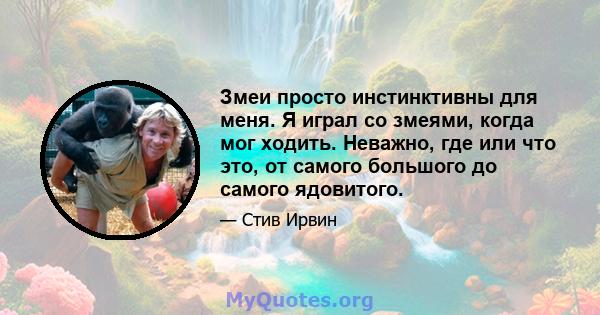 Змеи просто инстинктивны для меня. Я играл со змеями, когда мог ходить. Неважно, где или что это, от самого большого до самого ядовитого.

— Стив Ирвин

MyQuotes.org